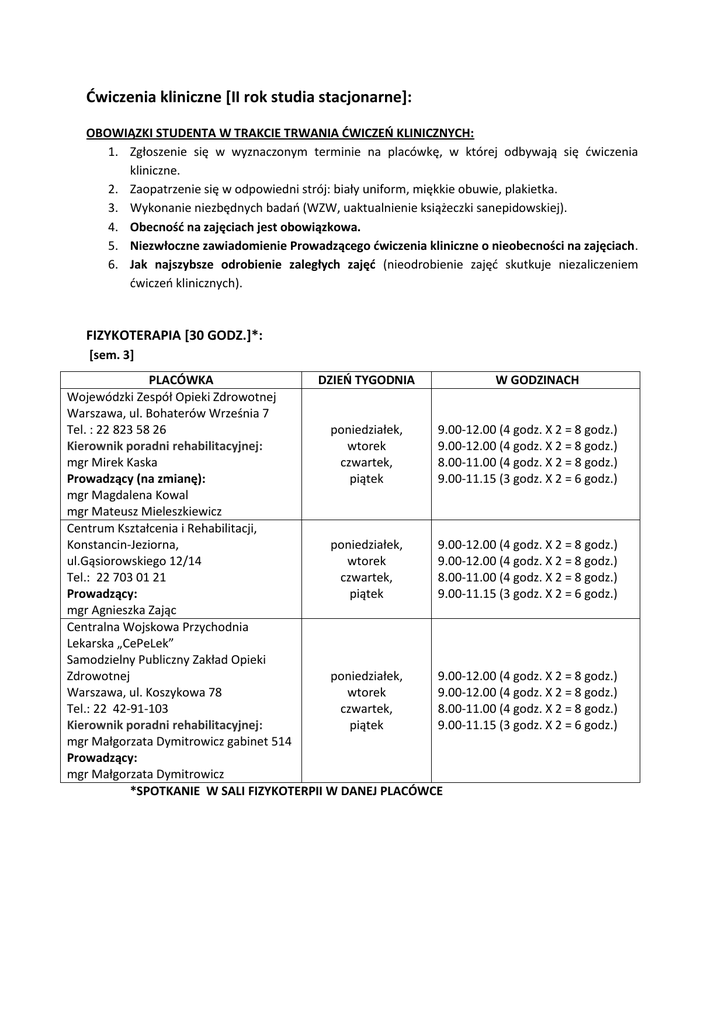 Ćwiczenia kliniczne [II rok studia stacjonarne]:

OBOWIĄZKI STUDENTA W TRAKCIE TRWANIA ĆWICZEŃ KLINICZNYCH:
1. Zgłoszenie się w wyznaczonym terminie na placówkę, w której odbywają się ćwiczenia kliniczne.
2. Zaopatrzenie się w odpowiedni strój: biały uniform, miękkie obuwie, plakietka.
3. Wykonanie niezbędnych badań (WZW, uaktualnienie książeczki sanepidowskiej).
4. Obecność na zajęciach jest obowiązkowa.
5. Niezwłoczne zawiadomienie Prowadzącego ćwiczenia kliniczne o nieobecności na zajęciach.
6. Jak najszybsze odrobienie zaległych zajęć (nieodrobienie zajęć skutkuje niezaliczeniem ćwiczeń klinicznych).

FIZYKOTERAPIA [30 GODZ.]*:
[sem. 3]

| PLACÓWKA | DZIEŃ TYGODNIA | W GODZINACH |
|---|---|---|
| Wojewódzki Zespół Opieki Zdrowotnej Warszawa, ul. Bohaterów Września 7 Tel. : 22 823 58 26 Kierownik poradni rehabilitacyjnej: mgr Mirek Kaska Prowadzący (na zmianę): mgr Magdalena Kowal mgr Mateusz Mieleszkiewicz | poniedziałek, wtorek czwartek, piątek | 9.00-12.00 (4 godz. X 2 = 8 godz.) 9.00-12.00 (4 godz. X 2 = 8 godz.) 8.00-11.00 (4 godz. X 2 = 8 godz.) 9.00-11.15 (3 godz. X 2 = 6 godz.) |
| Centrum Kształcenia i Rehabilitacji, Konstancin-Jeziorna, ul.Gąsiorowskiego 12/14 Tel.: 22 703 01 21 Prowadzący: mgr Agnieszka Zając | poniedziałek, wtorek czwartek, piątek | 9.00-12.00 (4 godz. X 2 = 8 godz.) 9.00-12.00 (4 godz. X 2 = 8 godz.) 8.00-11.00 (4 godz. X 2 = 8 godz.) 9.00-11.15 (3 godz. X 2 = 6 godz.) |
| Centralna Wojskowa Przychodnia Lekarska „CePeLek" Samodzielny Publiczny Zakład Opieki Zdrowotnej Warszawa, ul. Koszykowa 78 Tel.: 22 42-91-103 Kierownik poradni rehabilitacyjnej: mgr Małgorzata Dymitrowicz gabinet 514 Prowadzący: mgr Małgorzata Dymitrowicz | poniedziałek, wtorek czwartek, piątek | 9.00-12.00 (4 godz. X 2 = 8 godz.) 9.00-12.00 (4 godz. X 2 = 8 godz.) 8.00-11.00 (4 godz. X 2 = 8 godz.) 9.00-11.15 (3 godz. X 2 = 6 godz.) |

*SPOTKANIE W SALI FIZYKOTERPII W DANEJ PLACÓWCE